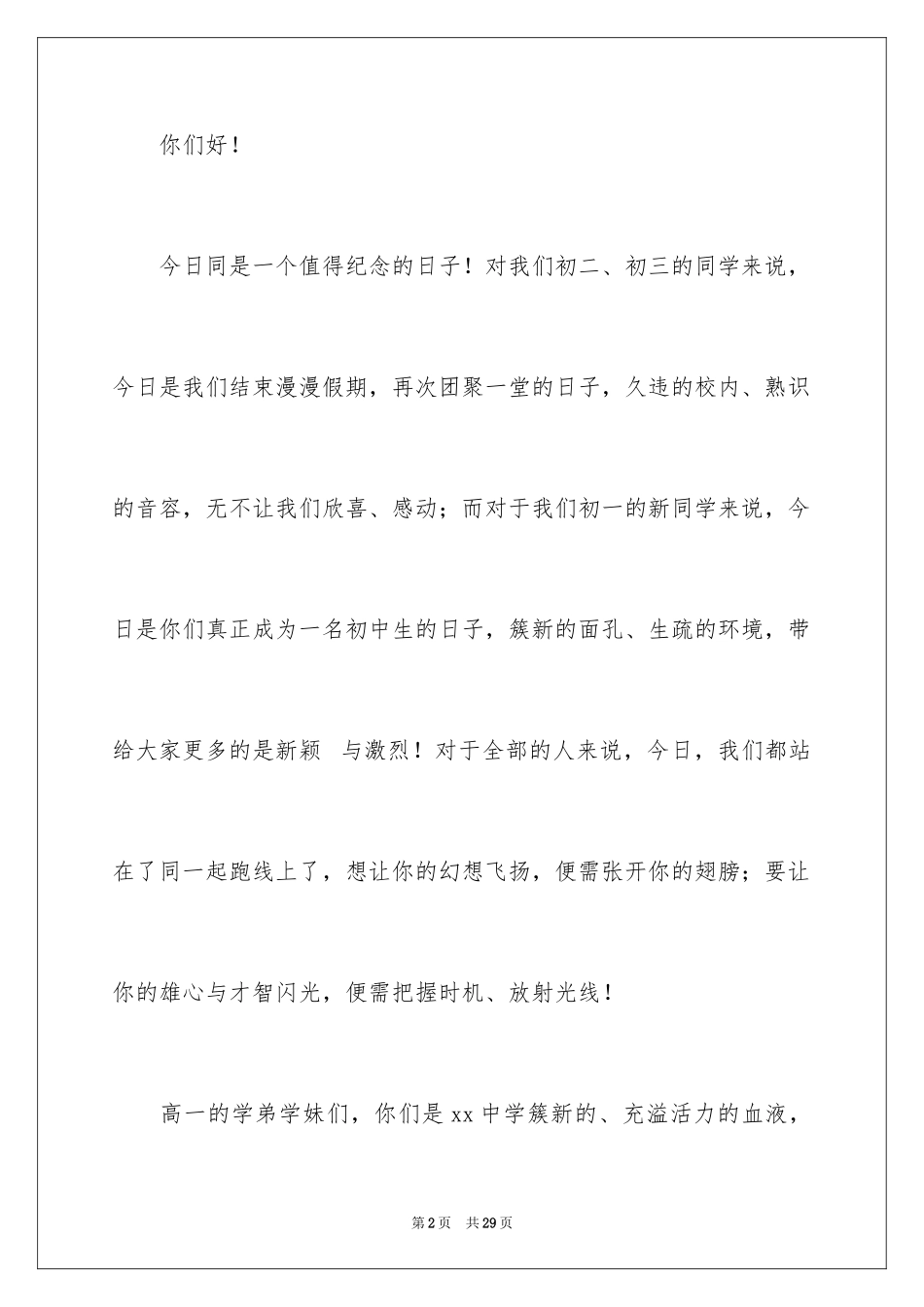 你们好！

今日同是一个值得纪念的日子！对我们初二、初三的同学来说，今日是我们结束漫漫假期，再次团聚一堂的日子，久违的校内、熟识的音容，无不让我们欣喜、感动；而对于我们初一的新同学来说，今日是你们真正成为一名初中生的日子，簇新的面孔、生疏的环境，带给大家更多的是新颖 与激烈！对于全部的人来说，今日，我们都站在了同一起跑线上了，想让你的幻想飞扬，便需张开你的翅膀；要让你的雄心与才智闪光，便需把握时机、放射光线！

高一的学弟学妹们，你们是xx中学簇新的、充溢活力的血液，

第2页 共29页